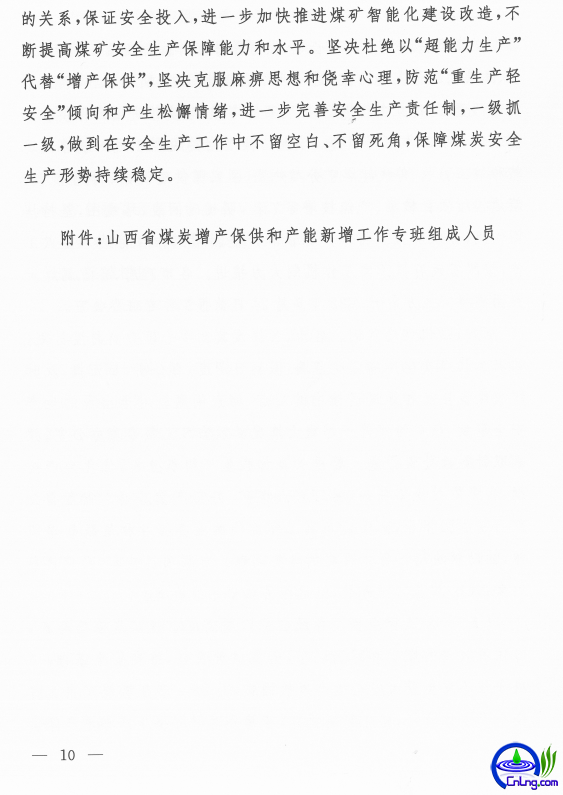 的关系，保证安全投入，进一步加快推进煤矿智能化建设改造，不断提高煤矿安全生产保障能力和水平。坚决杜绝以“超能力生产”代替“增产保供”，坚决克服麻痹思想和侥幸心理，防范“重生产轻安全”倾向和产生松懈情绪，进一步完善安全生产责任制，一级抓一级，做到在安全生产工作中不留空白、不留死角，保障煤炭安全生产形势持续稳定。

附件：山西省煤炭增产保供和产能新增工作专班组成人员

— 10 —

CnLng.com